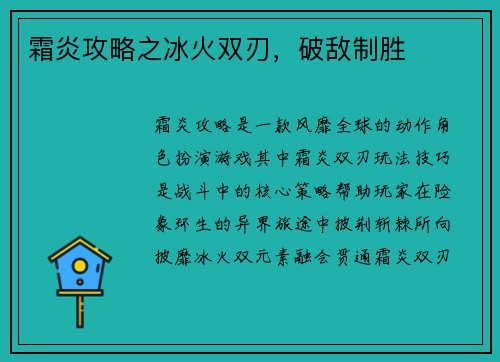 霜炎攻略之冰火双刃，破敌制胜

霜炎攻略是一款风靡全球的动作角色扮演游戏其中霜炎双刃玩法技巧是战斗中的核心策略帮助玩家在险象环生的异界旅途中披荆斩棘所向披靡冰火双元素融会贯通霜炎双刃